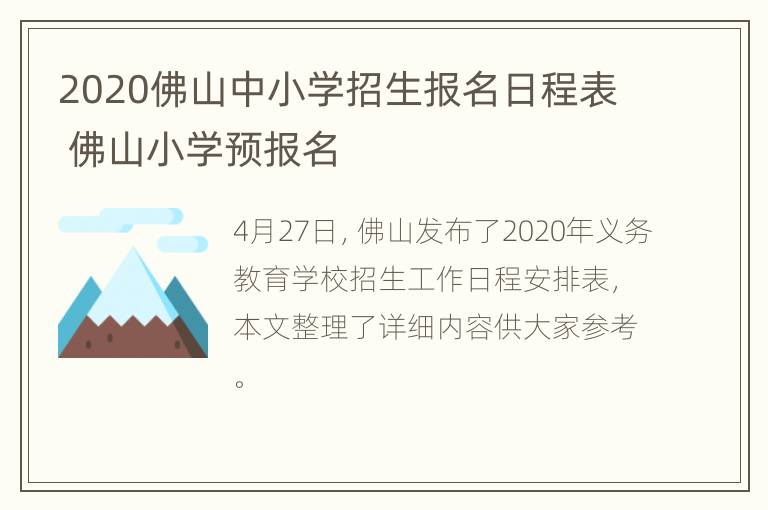 2020佛山中小学招生报名日程表 佛山小学预报名

4月27日，佛山发布了2020年义务教育学校招生工作日程安排表，本文整理了详细内容供大家参考。